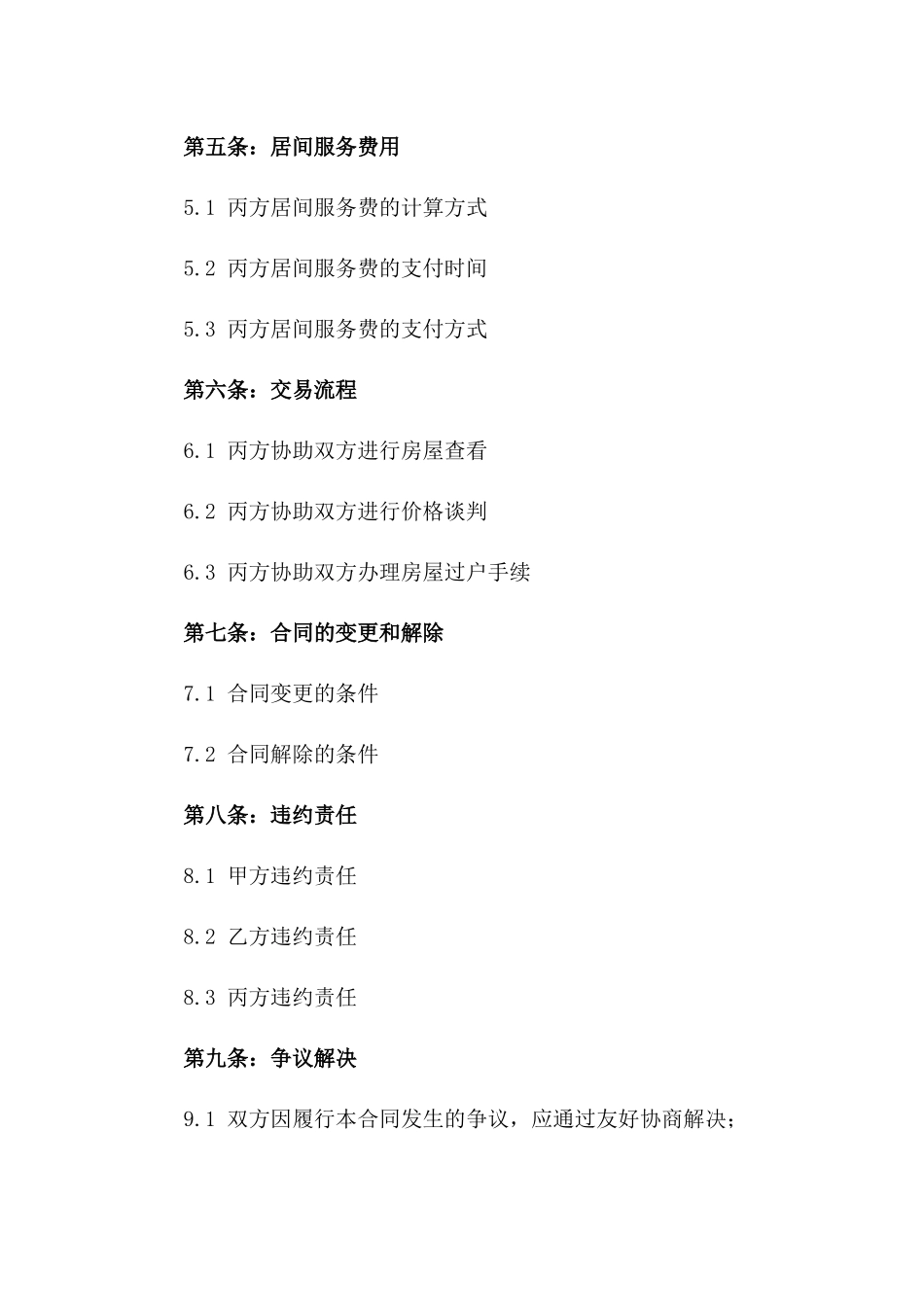 第五条：居间服务费用

5.1 丙方居间服务费的计算方式

5.2 丙方居间服务费的支付时间

5.3 丙方居间服务费的支付方式

第六条：交易流程

6.1 丙方协助双方进行房屋查看

6.2 丙方协助双方进行价格谈判

6.3 丙方协助双方办理房屋过户手续

第七条：合同的变更和解除

7.1 合同变更的条件

7.2 合同解除的条件

第八条：违约责任

8.1 甲方违约责任

8.2 乙方违约责任

8.3 丙方违约责任

第九条：争议解决

9.1 双方因履行本合同发生的争议，应通过友好协商解决；